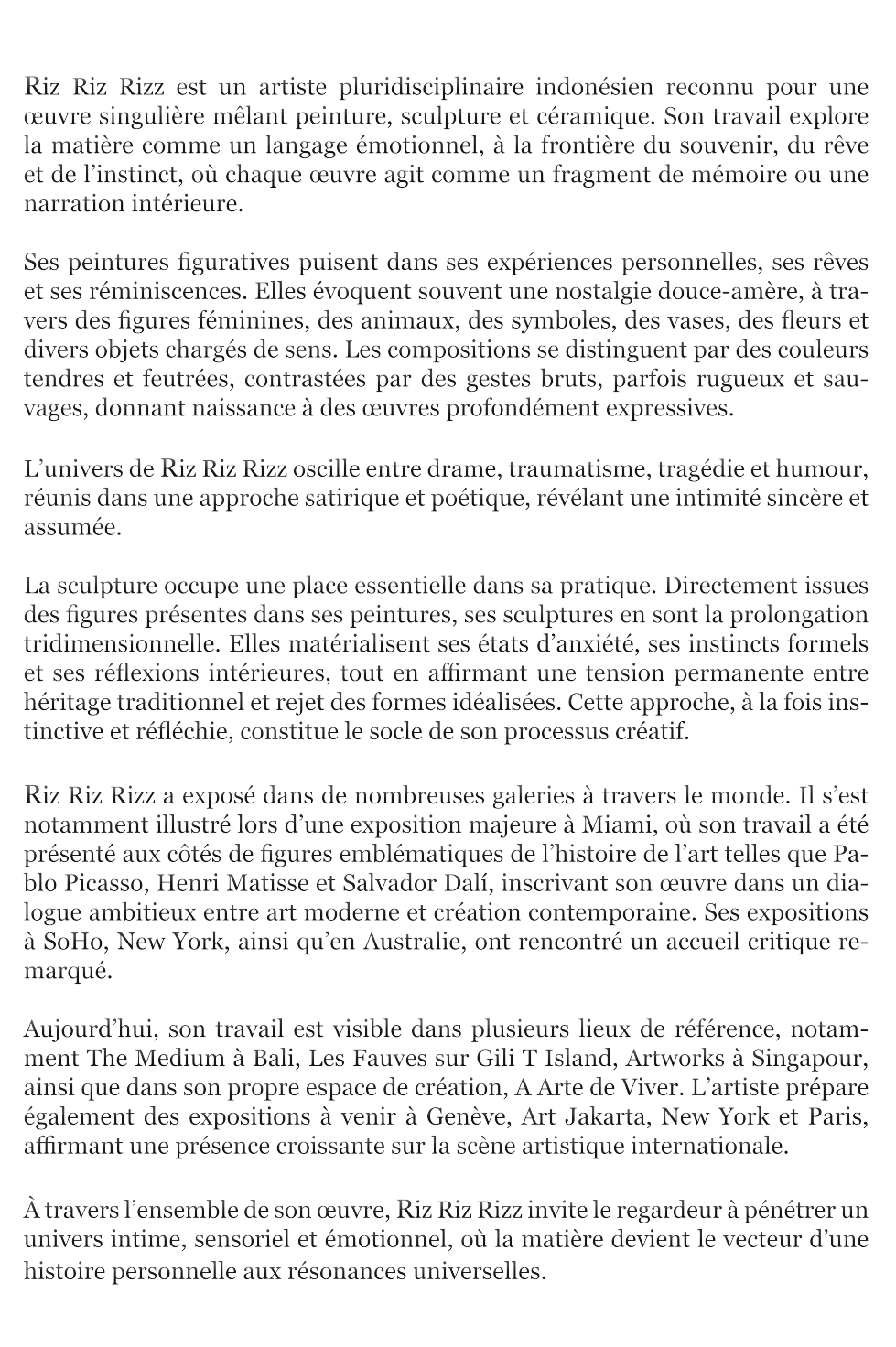 Riz Riz Rizz est un artiste pluridisciplinaire indonésien reconnu pour une œuvre singulière mêlant peinture, sculpture et céramique. Son travail explore la matière comme un langage émotionnel, à la frontière du souvenir, du rêve et de l’instinct, où chaque œuvre agit comme un fragment de mémoire ou une narration intérieure.

Ses peintures figuratives puisent dans ses expériences personnelles, ses rêves et ses réminiscences. Elles évoquent souvent une nostalgie douce-amère, à travers des figures féminines, des animaux, des symboles, des vases, des fleurs et divers objets chargés de sens. Les compositions se distinguent par des couleurs tendres et feutrées, contrastées par des gestes bruts, parfois rugueux et sauvages, donnant naissance à des œuvres profondément expressives.

L’univers de Riz Riz Rizz oscille entre drame, traumatisme, tragédie et humour, réunis dans une approche satirique et poétique, révélant une intimité sincère et assumée.

La sculpture occupe une place essentielle dans sa pratique. Directement issues des figures présentes dans ses peintures, ses sculptures en sont la prolongation tridimensionnelle. Elles matérialisent ses états d’anxiété, ses instincts formels et ses réflexions intérieures, tout en affirmant une tension permanente entre héritage traditionnel et rejet des formes idéalisées. Cette approche, à la fois instinctive et réfléchie, constitue le socle de son processus créatif.

Riz Riz Rizz a exposé dans de nombreuses galeries à travers le monde. Il s’est notamment illustré lors d’une exposition majeure à Miami, où son travail a été présenté aux côtés de figures emblématiques de l’histoire de l’art telles que Pablo Picasso, Henri Matisse et Salvador Dalí, inscrivant son œuvre dans un dialogue ambitieux entre art moderne et création contemporaine. Ses expositions à SoHo, New York, ainsi qu’en Australie, ont rencontré un accueil critique remarqué.

Aujourd’hui, son travail est visible dans plusieurs lieux de référence, notamment The Medium à Bali, Les Fauves sur Gili T Island, Artworks à Singapour, ainsi que dans son propre espace de création, A Arte de Viver. L’artiste prépare également des expositions à venir à Genève, Art Jakarta, New York et Paris, affirmant une présence croissante sur la scène artistique internationale.

À travers l’ensemble de son œuvre, Riz Riz Rizz invite le regardeur à pénétrer un univers intime, sensoriel et émotionnel, où la matière devient le vecteur d’une histoire personnelle aux résonances universelles.